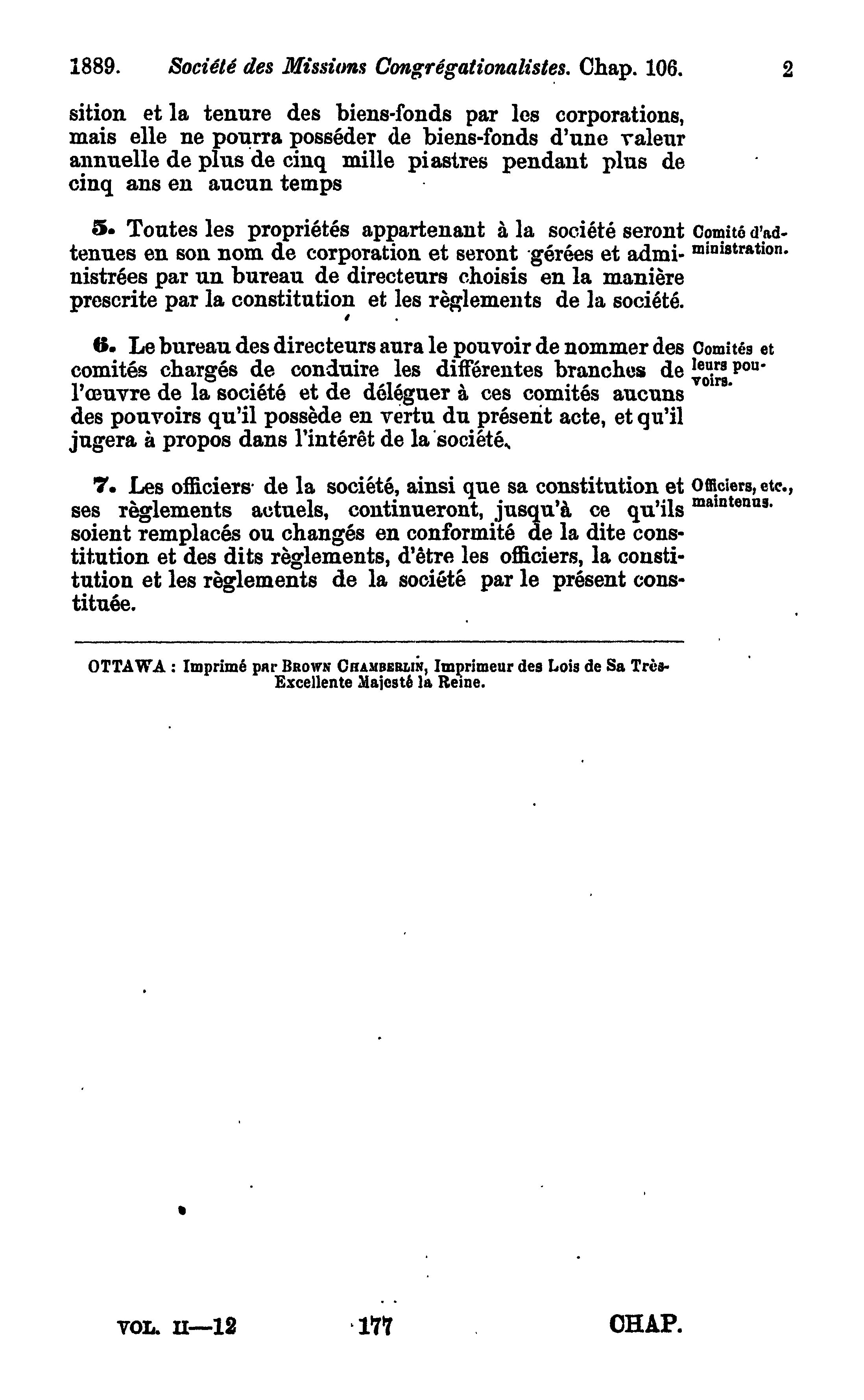 1889. Société des Missions Congrégationalistes. Chap. 106. 2

sition et la tenure des biens-fonds par les corporations, mais elle ne pourra posséder de biens-fonds d'une valeur annuelle de plus de cinq mille piastres pendant plus de cinq ans en aucun temps

5. Toutes les propriétés appartenant à la société seront tenues en son nom de corporation et seront gérées et administrées par un bureau de directeurs choisis en la manière prescrite par la constitution et les règlements de la société.

Comité d'administration.

6. Le bureau des directeurs aura le pouvoir de nommer des comités chargés de conduire les différentes branches de l'œuvre de la société et de déléguer à ces comités aucuns des pouvoirs qu'il possède en vertu du présent acte, et qu'il jugera à propos dans l'intérêt de la société.

Comités et leurs pouvoirs.

7. Les officiers de la société, ainsi que sa constitution et ses règlements actuels, continueront, jusqu'à ce qu'ils soient remplacés ou changés en conformité de la dite constitution et des dits règlements, d'être les officiers, la constitution et les règlements de la société par le présent constituée.

Officiers, etc., maintenus.

OTTAWA : Imprimé par BROWN CHAMBERLIN, Imprimeur des Lois de Sa Très-Excellente Majesté la Reine.

VOL. II—12 177 CHAP.